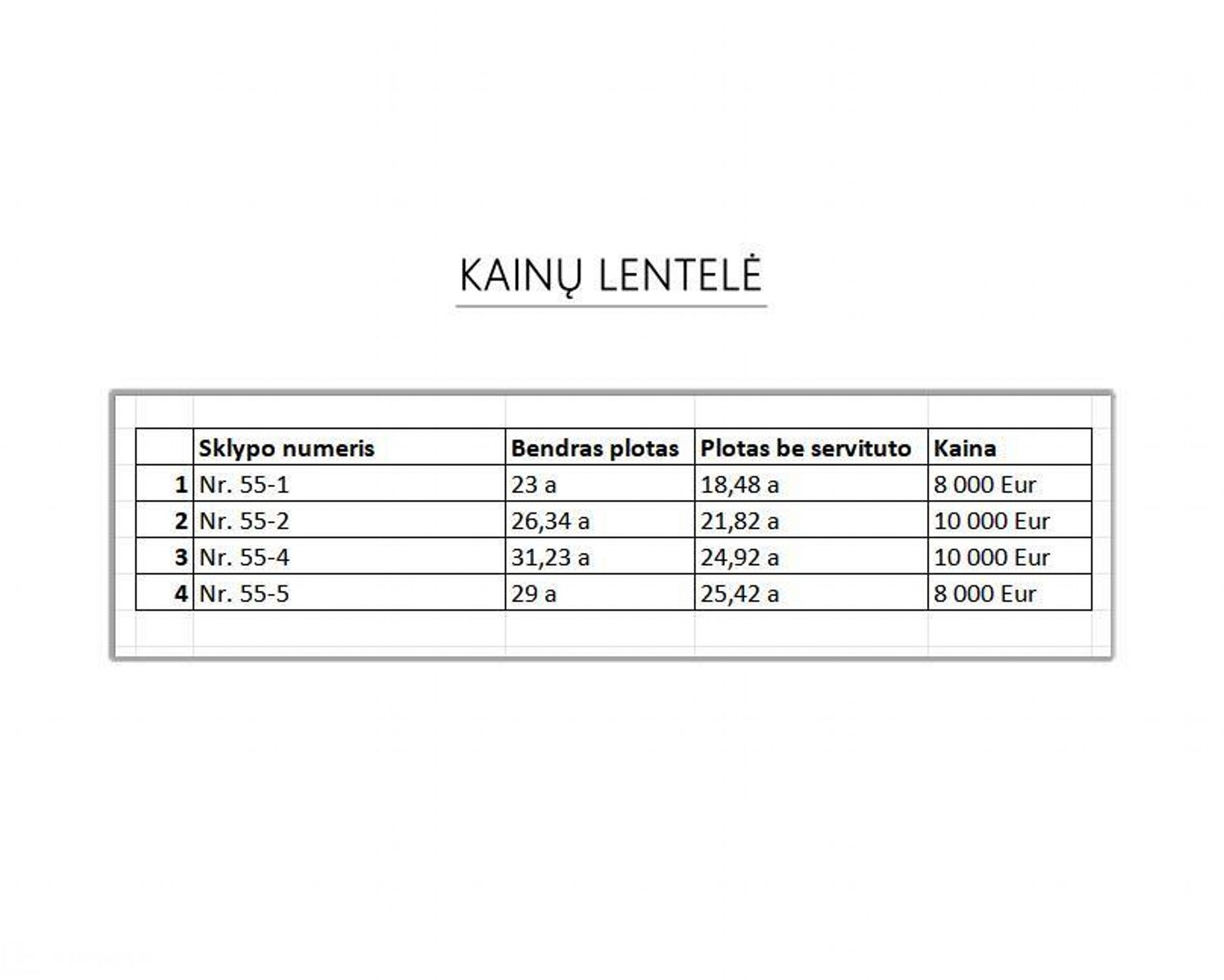 KAINŲ LENTELĖ

| | Sklypo numeris | Bendras plotas | Plotas be servituto | Kaina |
|---|---|---|---|---|
| 1 | Nr. 55-1 | 23 a | 18,48 a | 8 000 Eur |
| 2 | Nr. 55-2 | 26,34 a | 21,82 a | 10 000 Eur |
| 3 | Nr. 55-4 | 31,23 a | 24,92 a | 10 000 Eur |
| 4 | Nr. 55-5 | 29 a | 25,42 a | 8 000 Eur |